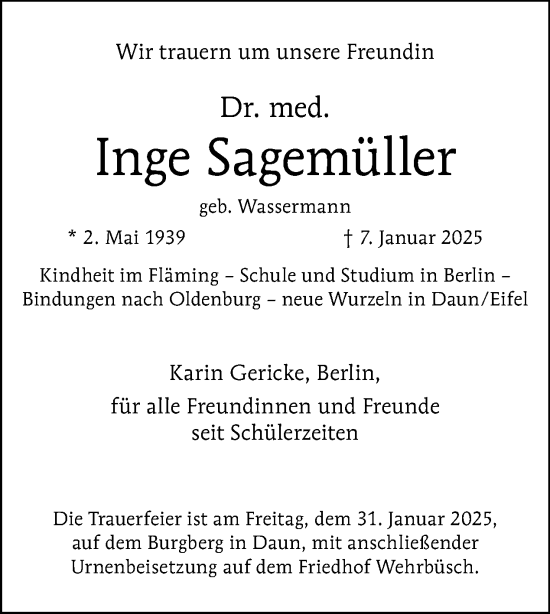 Wir trauern um unsere Freundin

Dr. med.
Inge Sagemüller
geb. Wassermann

* 2. Mai 1939 † 7. Januar 2025

Kindheit im Fläming – Schule und Studium in Berlin – Bindungen nach Oldenburg – neue Wurzeln in Daun/Eifel

Karin Gericke, Berlin,
für alle Freundinnen und Freunde seit Schülerzeiten

Die Trauerfeier ist am Freitag, dem 31. Januar 2025, auf dem Burgberg in Daun, mit anschließender Urnenbeisetzung auf dem Friedhof Wehrbüsch.